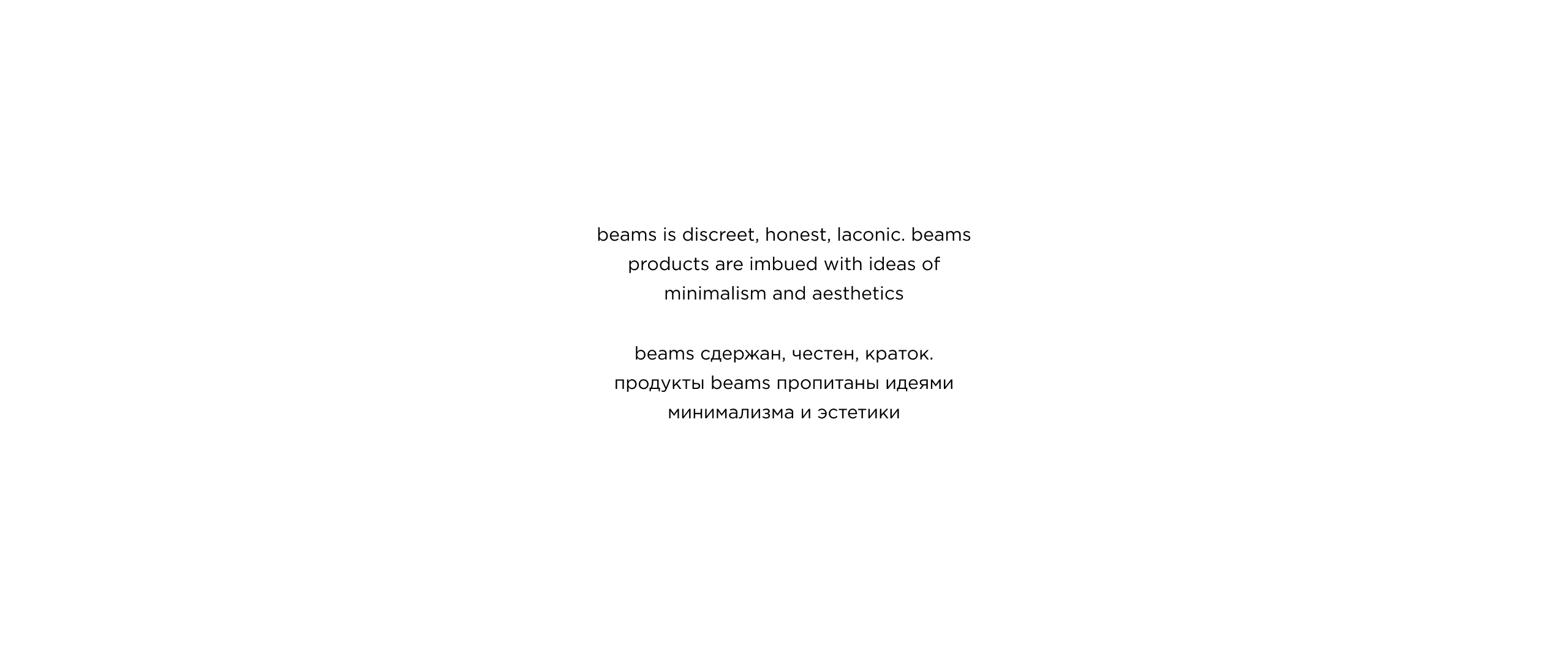 beams is discreet, honest, laconic. beams products are imbued with ideas of minimalism and aesthetics

beams сдержан, честен, краток. продукты beams пропитаны идеями минимализма и эстетики